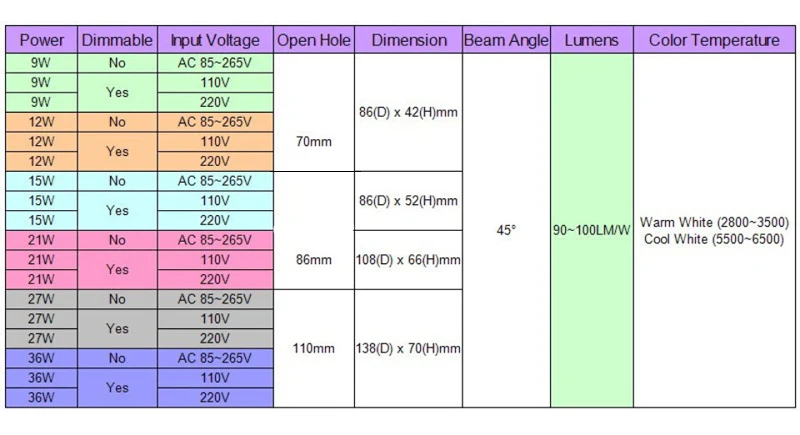 | Power | Dimmable | Input Voltage | Open Hole | Dimension | Beam Angle | Lumens | Color Temperature |
|---|---|---|---|---|---|---|---|
| 9W | No | AC 85~265V | 70mm | 86(D) x 42(H)mm | 45° | 90~100LM/W | Warm White (2800~3500) Cool White (5500~6500) |
| 9W | Yes | 110V | | | | | |
| 9W | | 220V | | | | | |
| 12W | No | AC 85~265V | | | | | |
| 12W | Yes | 110V | | | | | |
| 12W | | 220V | | | | | |
| 15W | No | AC 85~265V | 86mm | 86(D) x 52(H)mm | | | |
| 15W | Yes | 110V | | | | | |
| 15W | | 220V | | | | | |
| 21W | No | AC 85~265V | | 108(D) x 66(H)mm | | | |
| 21W | Yes | 110V | | | | | |
| 21W | | 220V | | | | | |
| 27W | No | AC 85~265V | 110mm | 138(D) x 70(H)mm | | | |
| 27W | Yes | 110V | | | | | |
| 27W | | 220V | | | | | |
| 36W | No | AC 85~265V | | | | | |
| 36W | Yes | 110V | | | | | |
| 36W | | 220V | | | | | |